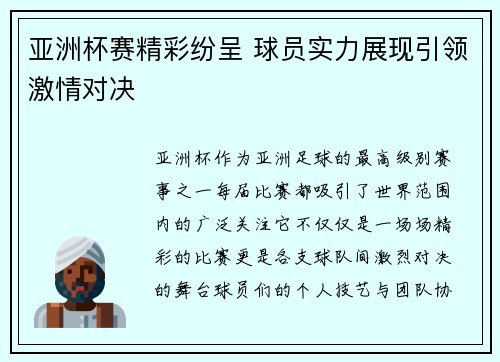 亚洲杯赛精彩纷呈 球员实力展现引领激情对决

亚洲杯作为亚洲足球的最高级别赛事之一每届比赛都吸引了世界范围内的广泛关注它不仅仅是一场场精彩的比赛更是各支球队间激烈对决的舞台球员们的个人技艺与团队协